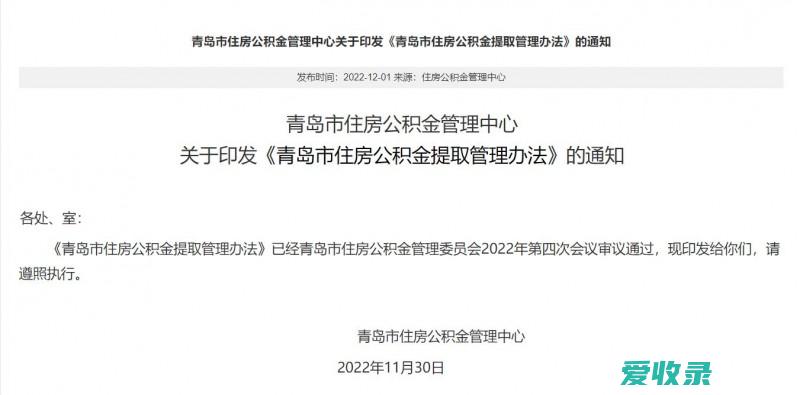 青岛市住房公积金管理中心关于印发《青岛市住房公积金提取管理办法》的通知

发布时间：2022-12-01 来源：住房公积金管理中心

青岛市住房公积金管理中心
关于印发《青岛市住房公积金提取管理办法》的通知

各处、室：

《青岛市住房公积金提取管理办法》已经青岛市住房公积金管理委员会2022年第四次会议审议通过，现印发给你们，请遵照执行。

青岛市住房公积金管理中心

2022年11月30日

爱收录